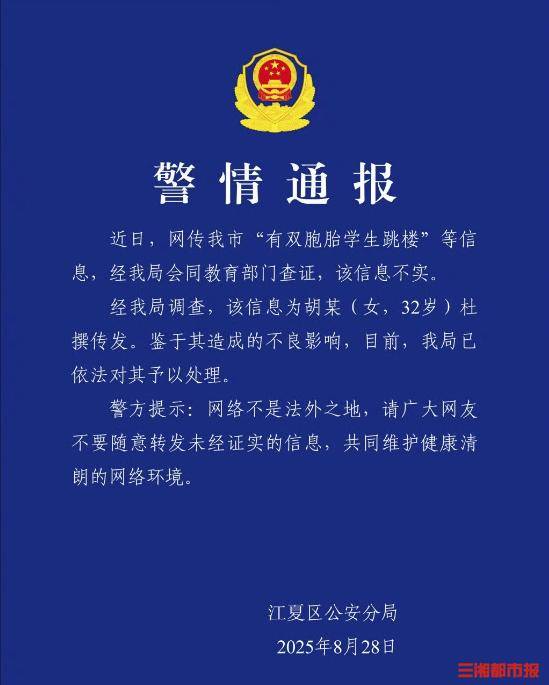 警情通报

近日，网传我市“有双胞胎学生跳楼”等信息，经我局会同教育部门查证，该信息不实。

经我局调查，该信息为胡某（女，32岁）杜撰传发。鉴于其造成的不良影响，目前，我局已依法对其予以处理。

警方提示：网络不是法外之地，请广大网友不要随意转发未经证实的信息，共同维护健康清朗的网络环境。

江夏区公安分局
2025年8月28日

三湘都市报